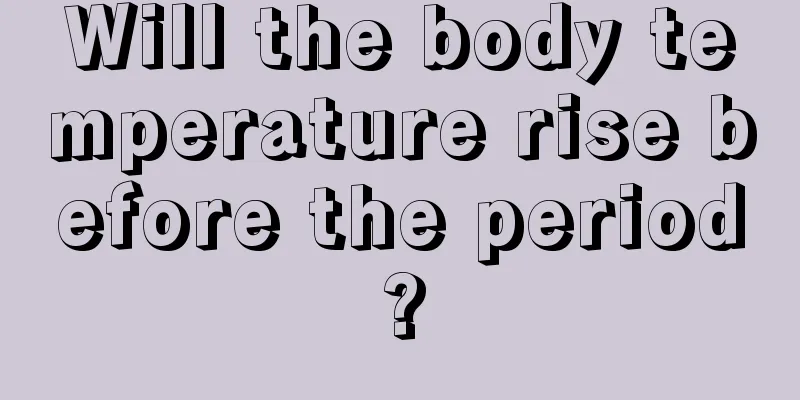 Will the body temperature rise before the period?